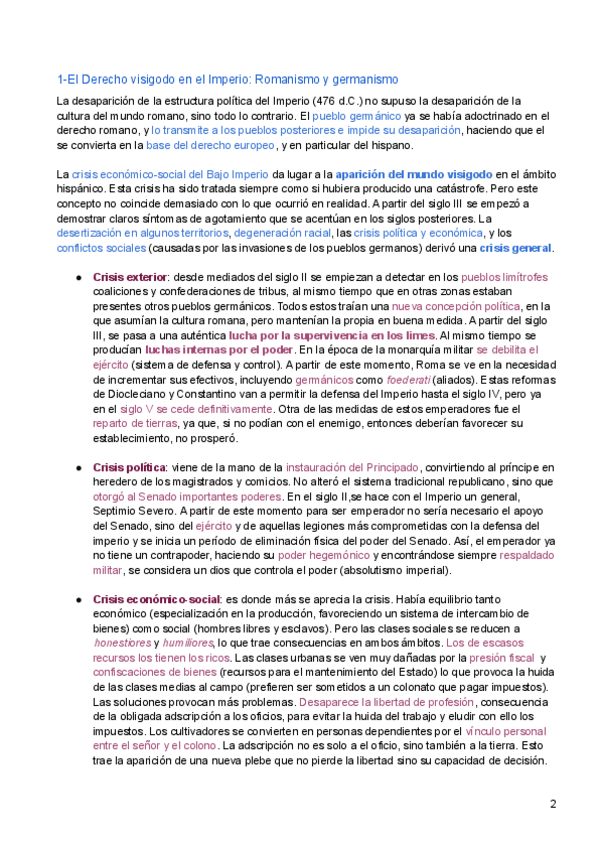 1-El Derecho visigodo en el Imperio: Romanismo y germanismo

La desaparición de la estructura política del Imperio (476 d.C.) no supuso la desaparición de la cultura del mundo romano, sino todo lo contrario. El pueblo germánico ya se había adoctrinado en el derecho romano, y lo transmite a los pueblos posteriores e impide su desaparición, haciendo que el se convierta en la base del derecho europeo, y en particular del hispano.

La crisis económico-social del Bajo Imperio da lugar a la aparición del mundo visigodo en el ámbito hispánico. Esta crisis ha sido tratada siempre como si hubiera producido una catástrofe. Pero este concepto no coincide demasiado con lo que ocurrió en realidad. A partir del siglo III se empezó a demostrar claros síntomas de agotamiento que se acentúan en los siglos posteriores. La desertización en algunos territorios, degeneración racial, las crisis política y económica, y los conflictos sociales (causadas por las invasiones de los pueblos germanos) derivó una crisis general.

● Crisis exterior: desde mediados del siglo II se empiezan a detectar en los pueblos limítrofes coaliciones y confederaciones de tribus, al mismo tiempo que en otras zonas estaban presentes otros pueblos germánicos. Todos estos traían una nueva concepción política, en la que asumían la cultura romana, pero mantenían la propia en buena medida. A partir del siglo III, se pasa a una auténtica lucha por la supervivencia en los limes. Al mismo tiempo se producían luchas internas por el poder. En la época de la monarquía militar se debilita el ejército (sistema de defensa y control). A partir de este momento, Roma se ve en la necesidad de incrementar sus efectivos, incluyendo germánicos como foederati (aliados). Estas reformas de Diocleciano y Constantino van a permitir la defensa del Imperio hasta el siglo IV, pero ya en el siglo V se cede definitivamente. Otra de las medidas de estos emperadores fue el reparto de tierras, ya que, si no podían con el enemigo, entonces deberían favorecer su establecimiento, no prosperó.

● Crisis política: viene de la mano de la instauración del Principado, convirtiendo al príncipe en heredero de los magistrados y comicios. No alteró el sistema tradicional republicano, sino que otorgó al Senado importantes poderes. En el siglo II,se hace con el Imperio un general, Septimio Severo. A partir de este momento para ser emperador no sería necesario el apoyo del Senado, sino del ejército y de aquellas legiones más comprometidas con la defensa del imperio y se inicia un período de eliminación física del poder del Senado. Así, el emperador ya no tiene un contrapoder, haciendo su poder hegemónico y encontrándose siempre respaldado militar, se considera un dios que controla el poder (absolutismo imperial).

● Crisis económico-social: es donde más se aprecia la crisis. Había equilibrio tanto económico (especialización en la producción, favoreciendo un sistema de intercambio de bienes) como social (hombres libres y esclavos). Pero las clases sociales se reducen a honestiores y humiliores, lo que trae consecuencias en ambos ámbitos. Los de escasos recursos los tienen los ricos. Las clases urbanas se ven muy dañadas por la presión fiscal y confiscaciones de bienes (recursos para el mantenimiento del Estado) lo que provoca la huida de las clases medias al campo (prefieren ser sometidos a un colonato que pagar impuestos). Las soluciones provocan más problemas. Desaparece la libertad de profesión, consecuencia de la obligada adscripción a los oficios, para evitar la huida del trabajo y eludir con ello los impuestos. Los cultivadores se convierten en personas dependientes por el vínculo personal entre el señor y el colono. La adscripción no es solo a el oficio, sino también a la tierra. Esto trae la aparición de una nueva plebe que no pierde la libertad sino su capacidad de decisión.

2